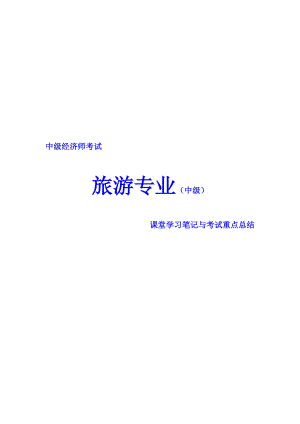 中级经济师考试

旅游专业（中级）

课堂学习笔记与考试重点总结